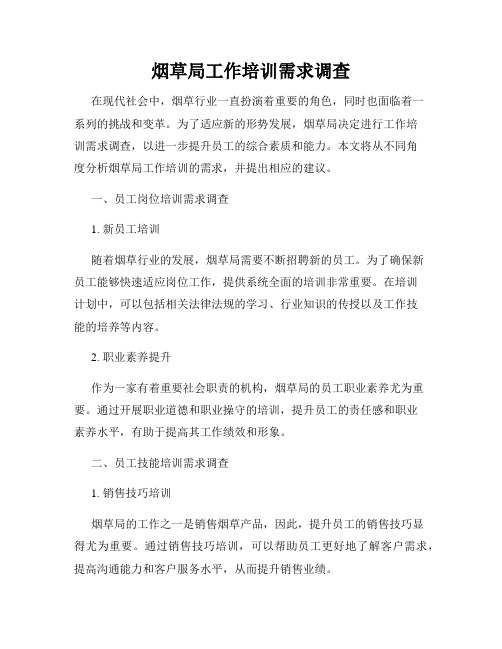 烟草局工作培训需求调查

在现代社会中，烟草行业一直扮演着重要的角色，同时也面临着一系列的挑战和变革。为了适应新的形势发展，烟草局决定进行工作培训需求调查，以进一步提升员工的综合素质和能力。本文将从不同角度分析烟草局工作培训的需求，并提出相应的建议。

一、员工岗位培训需求调查

1. 新员工培训

随着烟草行业的发展，烟草局需要不断招聘新的员工。为了确保新员工能够快速适应岗位工作，提供系统全面的培训非常重要。在培训计划中，可以包括相关法律法规的学习、行业知识的传授以及工作技能的培养等内容。

2. 职业素养提升

作为一家有着重要社会职责的机构，烟草局的员工职业素养尤为重要。通过开展职业道德和职业操守的培训，提升员工的责任感和职业素养水平，有助于提高其工作绩效和形象。

二、员工技能培训需求调查

1. 销售技巧培训

烟草局的工作之一是销售烟草产品，因此，提升员工的销售技巧显得尤为重要。通过销售技巧培训，可以帮助员工更好地了解客户需求，提高沟通能力和客户服务水平，从而提升销售业绩。